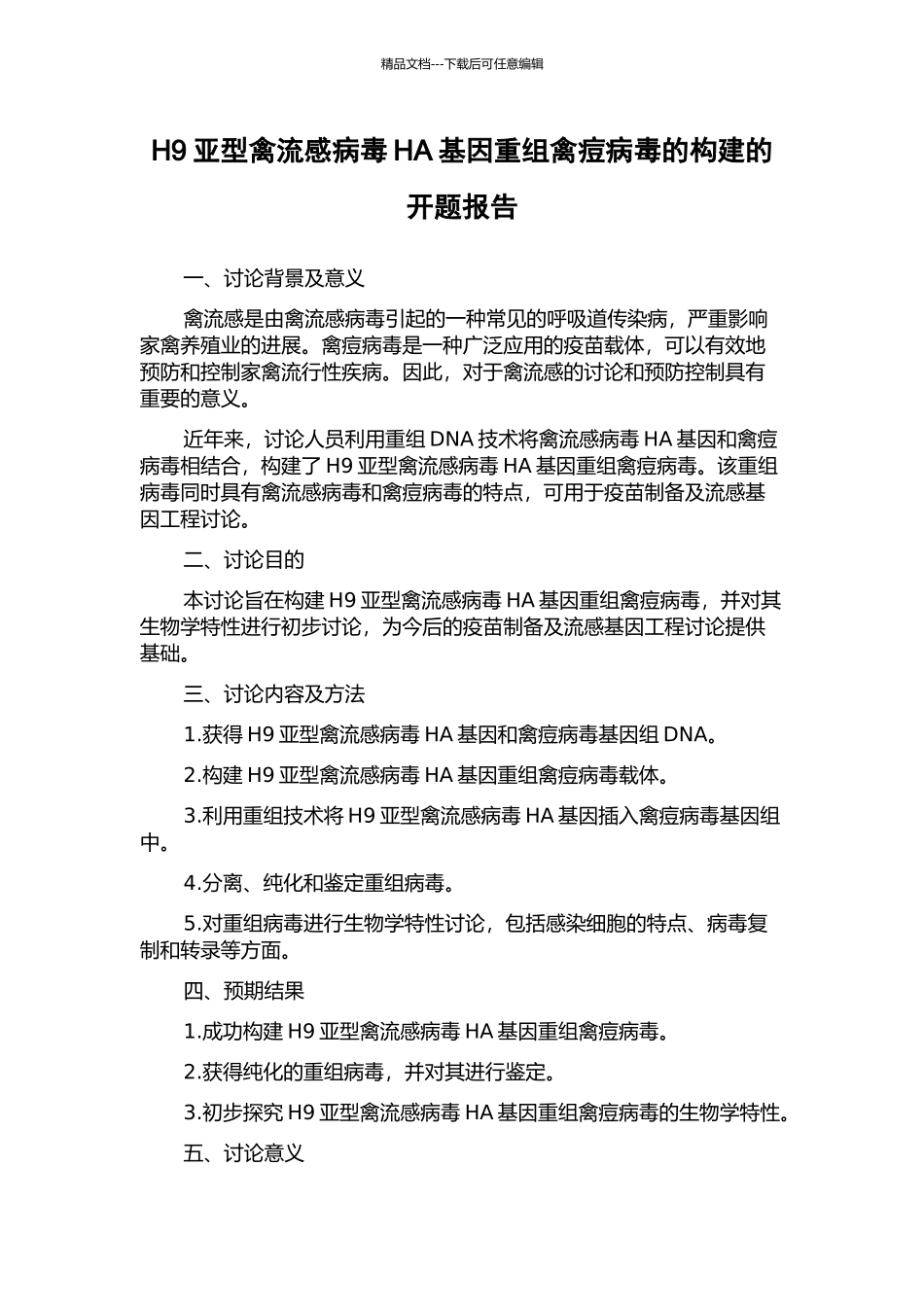 精品文档---下载后可任意编辑

H9 亚型禽流感病毒 HA 基因重组禽痘病毒的构建的开题报告

一、讨论背景及意义

禽流感是由禽流感病毒引起的一种常见的呼吸道传染病，严重影响家禽养殖业的进展。禽痘病毒是一种广泛应用的疫苗载体，可以有效地预防和控制家禽流行性疾病。因此，对于禽流感的讨论和预防控制具有重要的意义。

近年来，讨论人员利用重组 DNA 技术将禽流感病毒 HA 基因和禽痘病毒相结合，构建了 H9 亚型禽流感病毒 HA 基因重组禽痘病毒。该重组病毒同时具有禽流感病毒和禽痘病毒的特点，可用于疫苗制备及流感基因工程讨论。

二、讨论目的

本讨论旨在构建 H9 亚型禽流感病毒 HA 基因重组禽痘病毒，并对其生物学特性进行初步讨论，为今后的疫苗制备及流感基因工程讨论提供基础。

三、讨论内容及方法

1.获得 H9 亚型禽流感病毒 HA 基因和禽痘病毒基因组 DNA。

2.构建 H9 亚型禽流感病毒 HA 基因重组禽痘病毒载体。

3.利用重组技术将 H9 亚型禽流感病毒 HA 基因插入禽痘病毒基因组中。

4.分离、纯化和鉴定重组病毒。

5.对重组病毒进行生物学特性讨论，包括感染细胞的特点、病毒复制和转录等方面。

四、预期结果

1.成功构建 H9 亚型禽流感病毒 HA 基因重组禽痘病毒。

2.获得纯化的重组病毒，并对其进行鉴定。

3.初步探究 H9 亚型禽流感病毒 HA 基因重组禽痘病毒的生物学特性。

五、讨论意义